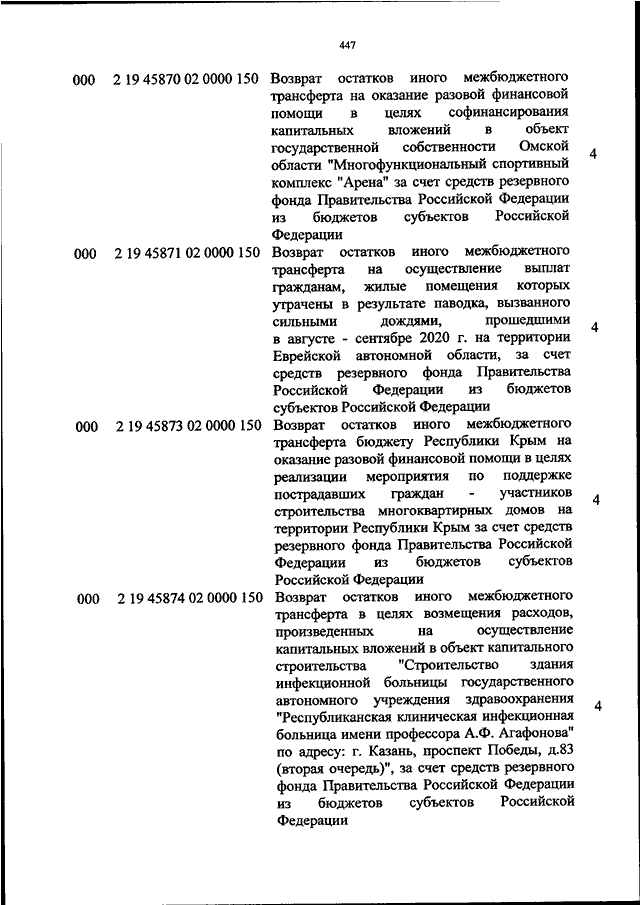 447

| | | | |
|---|---|---|---|
| 000 | 2 19 45870 02 0000 150 | Возврат остатков иного межбюджетного трансферта на оказание разовой финансовой помощи в целях софинансирования капитальных вложений в объект государственной собственности Омской области "Многофункциональный спортивный комплекс "Арена" за счет средств резервного фонда Правительства Российской Федерации из бюджетов субъектов Российской Федерации | 4 |
| 000 | 2 19 45871 02 0000 150 | Возврат остатков иного межбюджетного трансферта на осуществление выплат гражданам, жилые помещения которых утрачены в результате паводка, вызванного сильными дождями, прошедшими в августе - сентябре 2020 г. на территории Еврейской автономной области, за счет средств резервного фонда Правительства Российской Федерации из бюджетов субъектов Российской Федерации | 4 |
| 000 | 2 19 45873 02 0000 150 | Возврат остатков иного межбюджетного трансферта бюджету Республики Крым на оказание разовой финансовой помощи в целях реализации мероприятия по поддержке пострадавших граждан - участников строительства многоквартирных домов на территории Республики Крым за счет средств резервного фонда Правительства Российской Федерации из бюджетов субъектов Российской Федерации | 4 |
| 000 | 2 19 45874 02 0000 150 | Возврат остатков иного межбюджетного трансферта в целях возмещения расходов, произведенных на осуществление капитальных вложений в объект капитального строительства "Строительство здания инфекционной больницы государственного автономного учреждения здравоохранения "Республиканская клиническая инфекционная больница имени профессора А.Ф. Агафонова" по адресу: г. Казань, проспект Победы, д.83 (вторая очередь)", за счет средств резервного фонда Правительства Российской Федерации из бюджетов субъектов Российской Федерации | 4 |